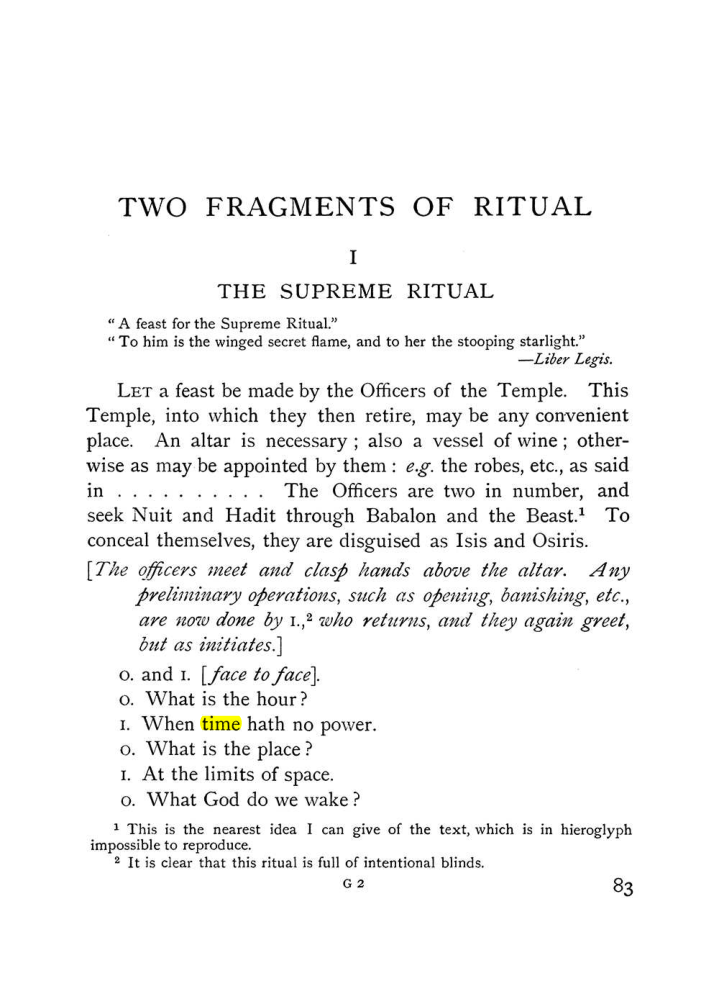 TWO FRAGMENTS OF RITUAL

I

THE SUPREME RITUAL

"A feast for the Supreme Ritual."
"To him is the winged secret flame, and to her the stooping starlight."
—Liber Legis.

LET a feast be made by the Officers of the Temple. This Temple, into which they then retire, may be any convenient place. An altar is necessary; also a vessel of wine; otherwise as may be appointed by them: e.g. the robes, etc., as said in . . . . . . . . . The Officers are two in number, and seek Nuit and Hadit through Babalon and the Beast.$^{1}$ To conceal themselves, they are disguised as Isis and Osiris.

[The officers meet and clasp hands above the altar. Any preliminary operations, such as opening, banishing, etc., are now done by I.,$^{2}$ who returns, and they again greet, but as initiates.]

O. and I. [face to face].
O. What is the hour?
I. When time hath no power.
O. What is the place?
I. At the limits of space.
O. What God do we wake?

$^{1}$ This is the nearest idea I can give of the text, which is in hieroglyph impossible to reproduce.
$^{2}$ It is clear that this ritual is full of intentional blinds.

G 2

83